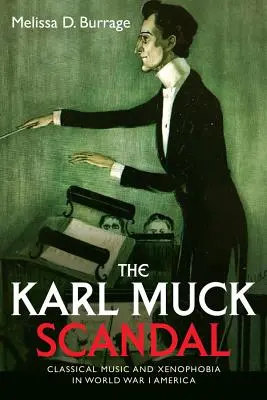 Melissa D. Burrage

THE KARL MUCK SCANDAL

CLASSICAL MUSIC AND XENOPHOBIA IN WORLD WAR I AMERICA